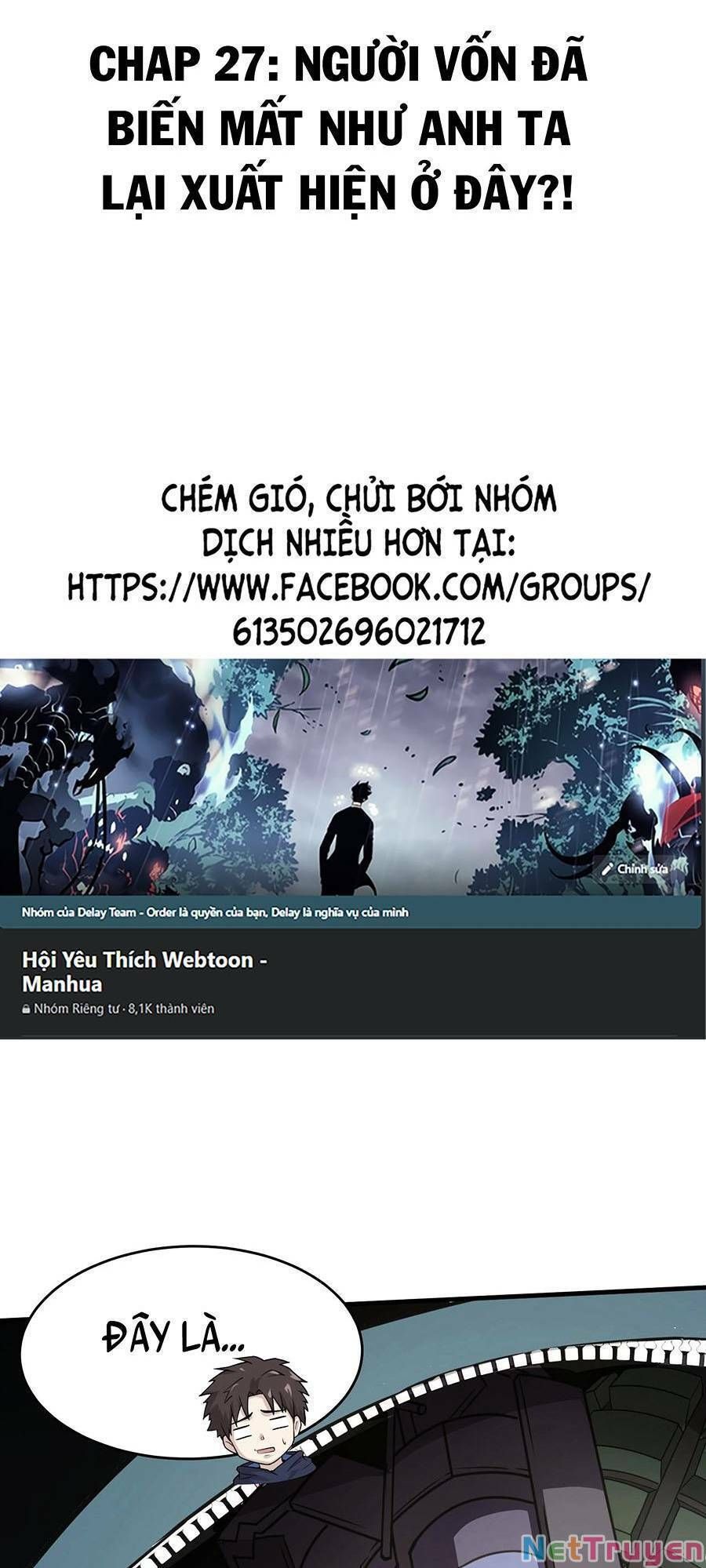 CHAP 27: NGƯỜI VỐN ĐÃ BIẾN MẤT NHƯ ANH TA LẠI XUẤT HIỆN Ở ĐÂY?!

CHÉM GIÓ, CHỬI BỚI NHÓM DỊCH NHIỀU HƠN TẠI: HTTPS://WWW.FACEBOOK.COM/GROUPS/613502696021712

Chỉnh sửa

Nhóm của Delay Team - Order là quyền của bạn, Delay là nghĩa vụ của mình

Hội Yêu Thích Webtoon - Manhua

Nhóm Riêng tư · 8,1K thành viên

ĐÂY LÀ...

NetTruyen